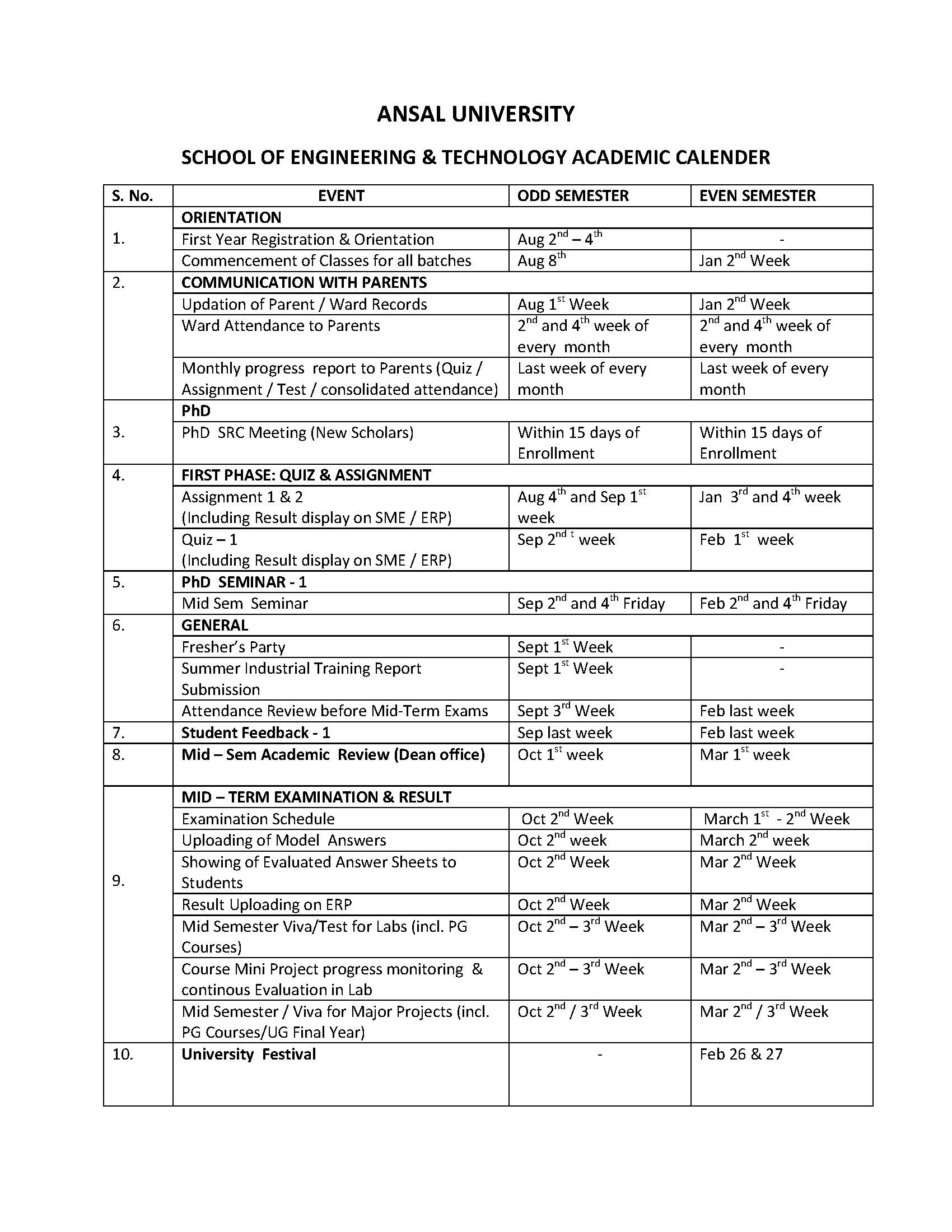 ANSAL UNIVERSITY

SCHOOL OF ENGINEERING & TECHNOLOGY ACADEMIC CALENDER

| S. No. | EVENT | ODD SEMESTER | EVEN SEMESTER |
|---|---|---|---|
| 1. | ORIENTATION | | |
| | First Year Registration & Orientation | Aug $2^{nd}$ – $4^{th}$ | - |
| | Commencement of Classes for all batches | Aug $8^{th}$ | Jan $2^{nd}$ Week |
| 2. | COMMUNICATION WITH PARENTS | | |
| | Updation of Parent / Ward Records | Aug $1^{st}$ Week | Jan $2^{nd}$ Week |
| | Ward Attendance to Parents | $2^{nd}$ and $4^{th}$ week of every month | $2^{nd}$ and $4^{th}$ week of every month |
| | Monthly progress report to Parents (Quiz / Assignment / Test / consolidated attendance) | Last week of every month | Last week of every month |
| 3. | PhD | | |
| | PhD SRC Meeting (New Scholars) | Within 15 days of Enrollment | Within 15 days of Enrollment |
| 4. | FIRST PHASE: QUIZ & ASSIGNMENT | | |
| | Assignment 1 & 2 (Including Result display on SME / ERP) | Aug $4^{th}$ and Sep $1^{st}$ week | Jan $3^{rd}$ and $4^{th}$ week |
| | Quiz – 1 (Including Result display on SME / ERP) | Sep $2^{nd\ t}$ week | Feb $1^{st}$ week |
| 5. | PhD SEMINAR - 1 | | |
| | Mid Sem Seminar | Sep $2^{nd}$ and $4^{th}$ Friday | Feb $2^{nd}$ and $4^{th}$ Friday |
| 6. | GENERAL | | |
| | Fresher's Party | Sept $1^{st}$ Week | - |
| | Summer Industrial Training Report Submission | Sept $1^{st}$ Week | - |
| | Attendance Review before Mid-Term Exams | Sept $3^{rd}$ Week | Feb last week |
| 7. | Student Feedback - 1 | Sep last week | Feb last week |
| 8. | Mid – Sem Academic Review (Dean office) | Oct $1^{st}$ week | Mar $1^{st}$ week |
| 9. | MID – TERM EXAMINATION & RESULT | | |
| | Examination Schedule | Oct $2^{nd}$ Week | March $1^{st}$ - $2^{nd}$ Week |
| | Uploading of Model Answers | Oct $2^{nd}$ week | March $2^{nd}$ week |
| | Showing of Evaluated Answer Sheets to Students | Oct $2^{nd}$ Week | Mar $2^{nd}$ Week |
| | Result Uploading on ERP | Oct $2^{nd}$ Week | Mar $2^{nd}$ Week |
| | Mid Semester Viva/Test for Labs (incl. PG Courses) | Oct $2^{nd}$ – $3^{rd}$ Week | Mar $2^{nd}$ – $3^{rd}$ Week |
| | Course Mini Project progress monitoring & continous Evaluation in Lab | Oct $2^{nd}$ – $3^{rd}$ Week | Mar $2^{nd}$ – $3^{rd}$ Week |
| | Mid Semester / Viva for Major Projects (incl. PG Courses/UG Final Year) | Oct $2^{nd}$ / $3^{rd}$ Week | Mar $2^{nd}$ / $3^{rd}$ Week |
| 10. | University Festival | - | Feb 26 & 27 |